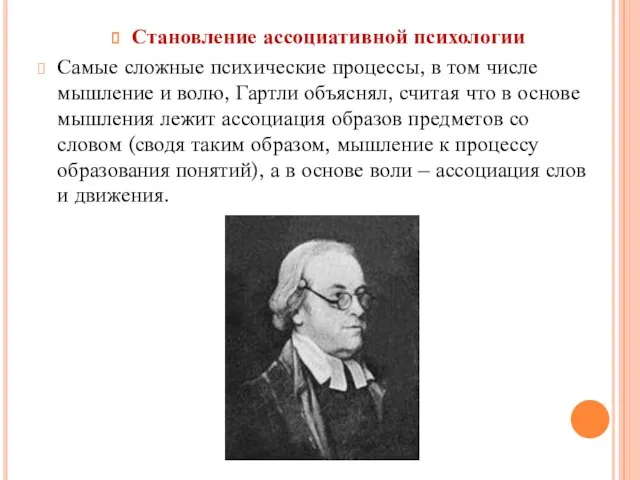 Становление ассоциативной психологии

Самые сложные психические процессы, в том числе мышление и волю, Гартли объяснял, считая что в основе мышления лежит ассоциация образов предметов со словом (сводя таким образом, мышление к процессу образования понятий), а в основе воли – ассоциация слов и движения.